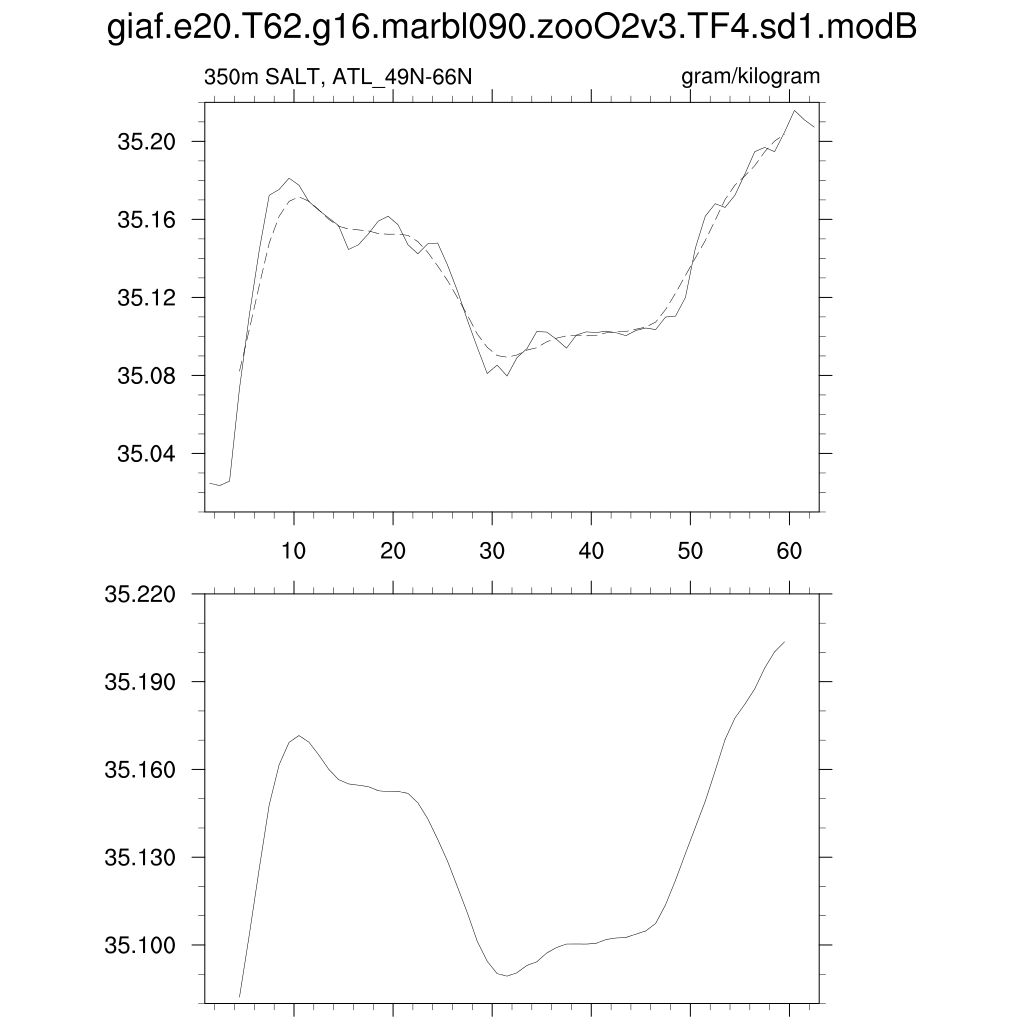 giaf.e20.T62.g16.marbl090.zooO2v3.TF4.sd1.modB

350m SALT, ATL_49N-66N

gram/kilogram

35.20
35.16
35.12
35.08
35.04

10 20 30 40 50 60

35.220
35.190
35.160
35.130
35.100